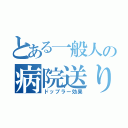 とある一般人の
病院送り
ドップラー効果